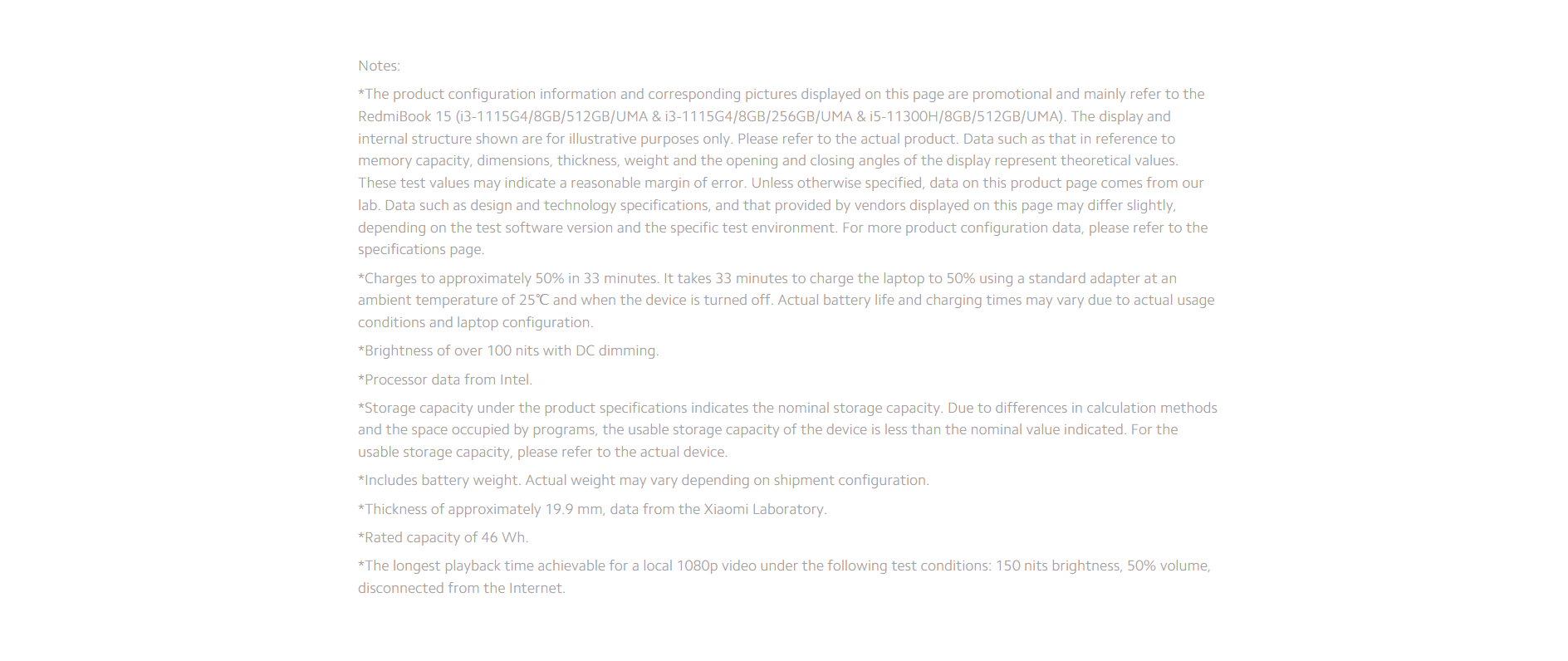 Notes:

*The product configuration information and corresponding pictures displayed on this page are promotional and mainly refer to the RedmiBook 15 (i3-1115G4/8GB/512GB/UMA & i3-1115G4/8GB/256GB/UMA & i5-11300H/8GB/512GB/UMA). The display and internal structure shown are for illustrative purposes only. Please refer to the actual product. Data such as that in reference to memory capacity, dimensions, thickness, weight and the opening and closing angles of the display represent theoretical values. These test values may indicate a reasonable margin of error. Unless otherwise specified, data on this product page comes from our lab. Data such as design and technology specifications, and that provided by vendors displayed on this page may differ slightly, depending on the test software version and the specific test environment. For more product configuration data, please refer to the specifications page.

*Charges to approximately 50% in 33 minutes. It takes 33 minutes to charge the laptop to 50% using a standard adapter at an ambient temperature of 25℃ and when the device is turned off. Actual battery life and charging times may vary due to actual usage conditions and laptop configuration.

*Brightness of over 100 nits with DC dimming.

*Processor data from Intel.

*Storage capacity under the product specifications indicates the nominal storage capacity. Due to differences in calculation methods and the space occupied by programs, the usable storage capacity of the device is less than the nominal value indicated. For the usable storage capacity, please refer to the actual device.

*Includes battery weight. Actual weight may vary depending on shipment configuration.

*Thickness of approximately 19.9 mm, data from the Xiaomi Laboratory.

*Rated capacity of 46 Wh.

*The longest playback time achievable for a local 1080p video under the following test conditions: 150 nits brightness, 50% volume, disconnected from the Internet.